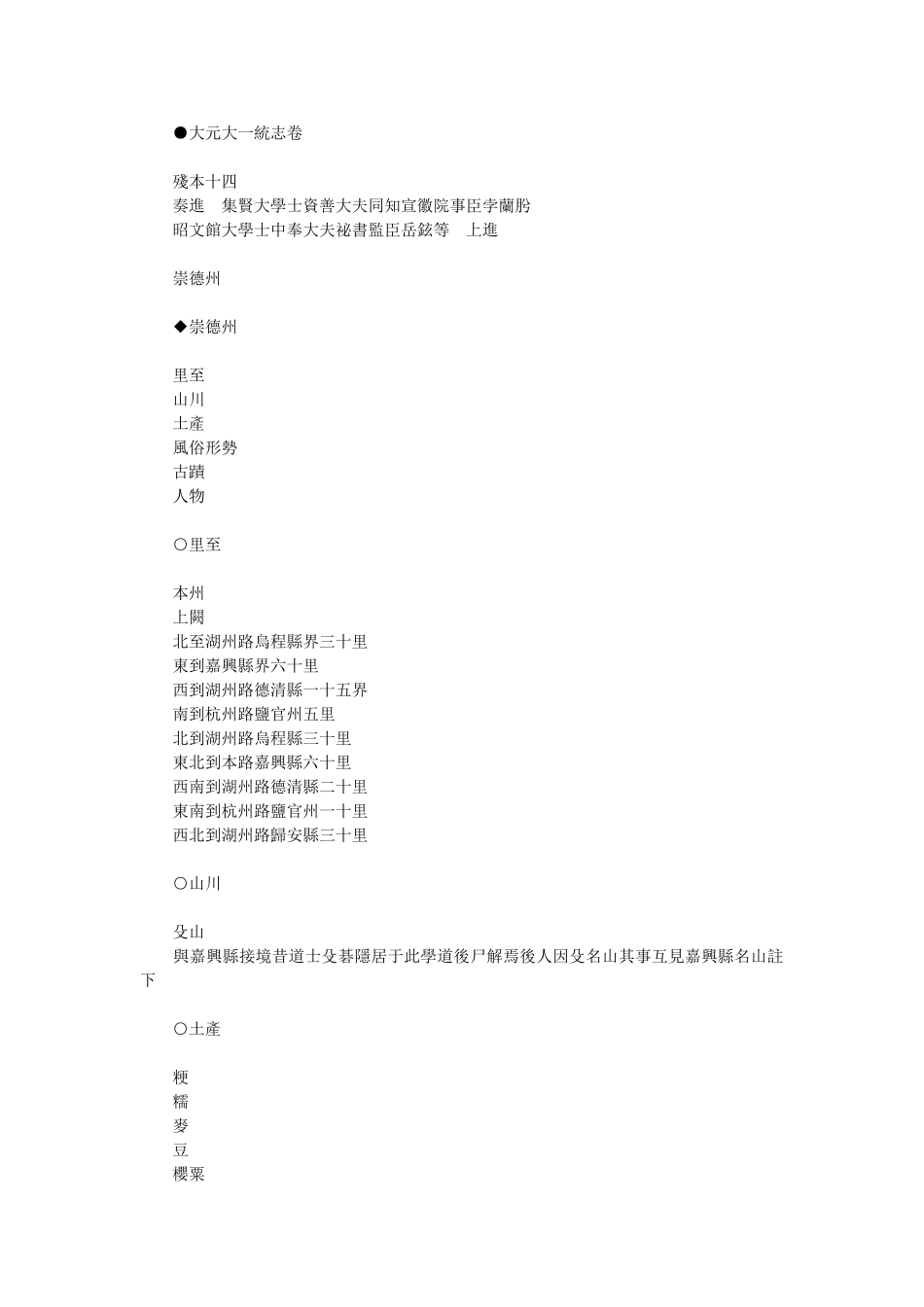 ●大元大一統志卷

殘本十四
奏進　集賢大學士資善大夫同知宣徽院事臣孛蘭肹
昭文館大學士中奉大夫祕書監臣岳鉉等　上進

崇德州

◆崇德州

里至
山川
土產
風俗形勢
古蹟
人物

○里至

本州
上闕
北至湖州路烏程縣界三十里
東到嘉興縣界六十里
西到湖州路德清縣一十五界
南到杭州路鹽官州五里
北到湖州路烏程縣三十里
東北到本路嘉興縣六十里
西南到湖州路德清縣二十里
東南到杭州路鹽官州一十里
西北到湖州路歸安縣三十里

○山川

殳山
與嘉興縣接境昔道士殳碁隱居于此學道後尸解焉後人因殳名山其事互見嘉興縣名山註下

○土產

粳
糯
麥
豆
櫻粟